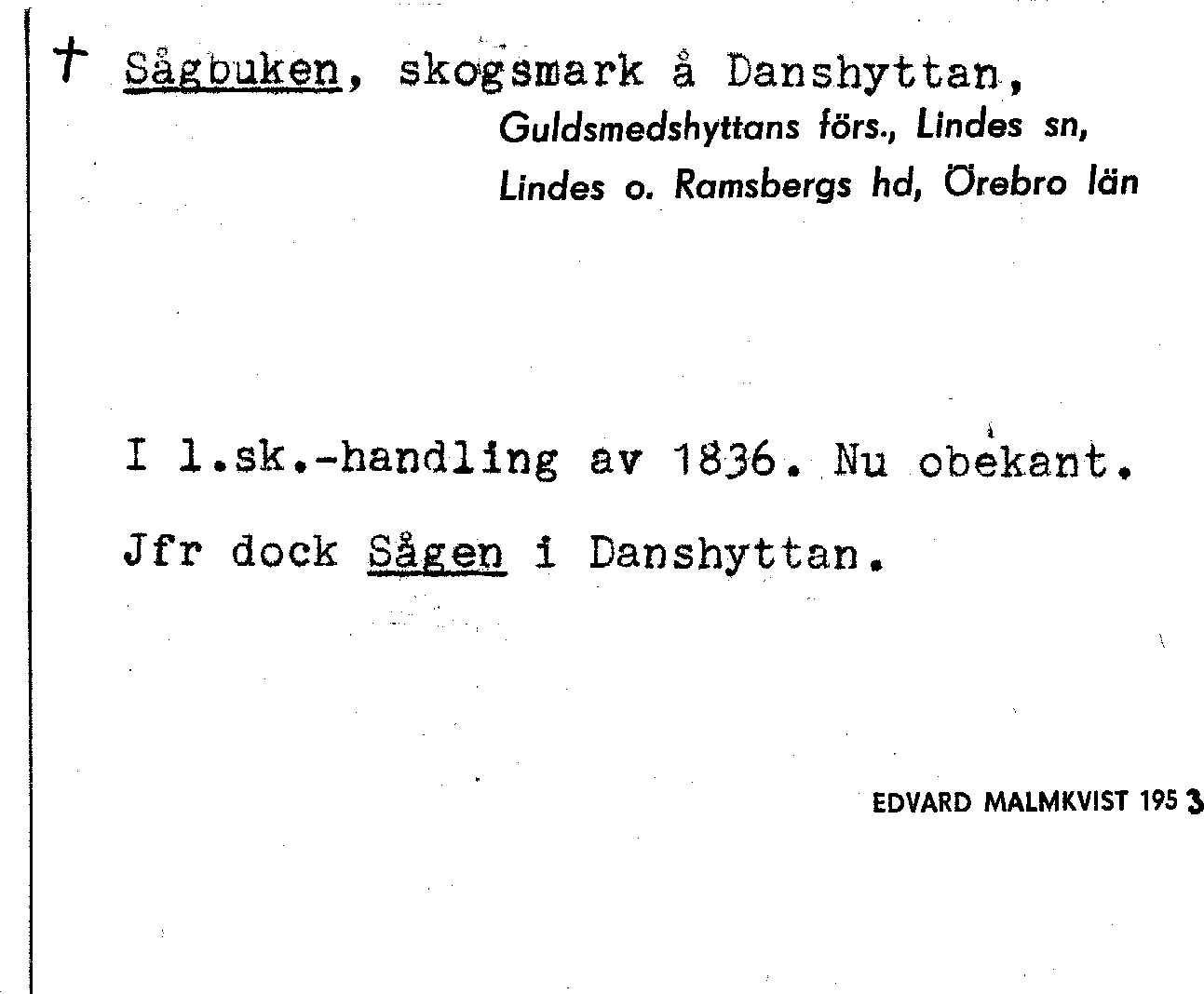 † Sågbuken, skogsmark å Danshyttan,
Guldsmedshyttans förs., Lindes sn,
Lindes o. Ramsbergs hd, Örebro län

I l.sk.-handling av 1836. Nu obekant.

Jfr dock Sågen i Danshyttan.

EDVARD MALMKVIST 1953